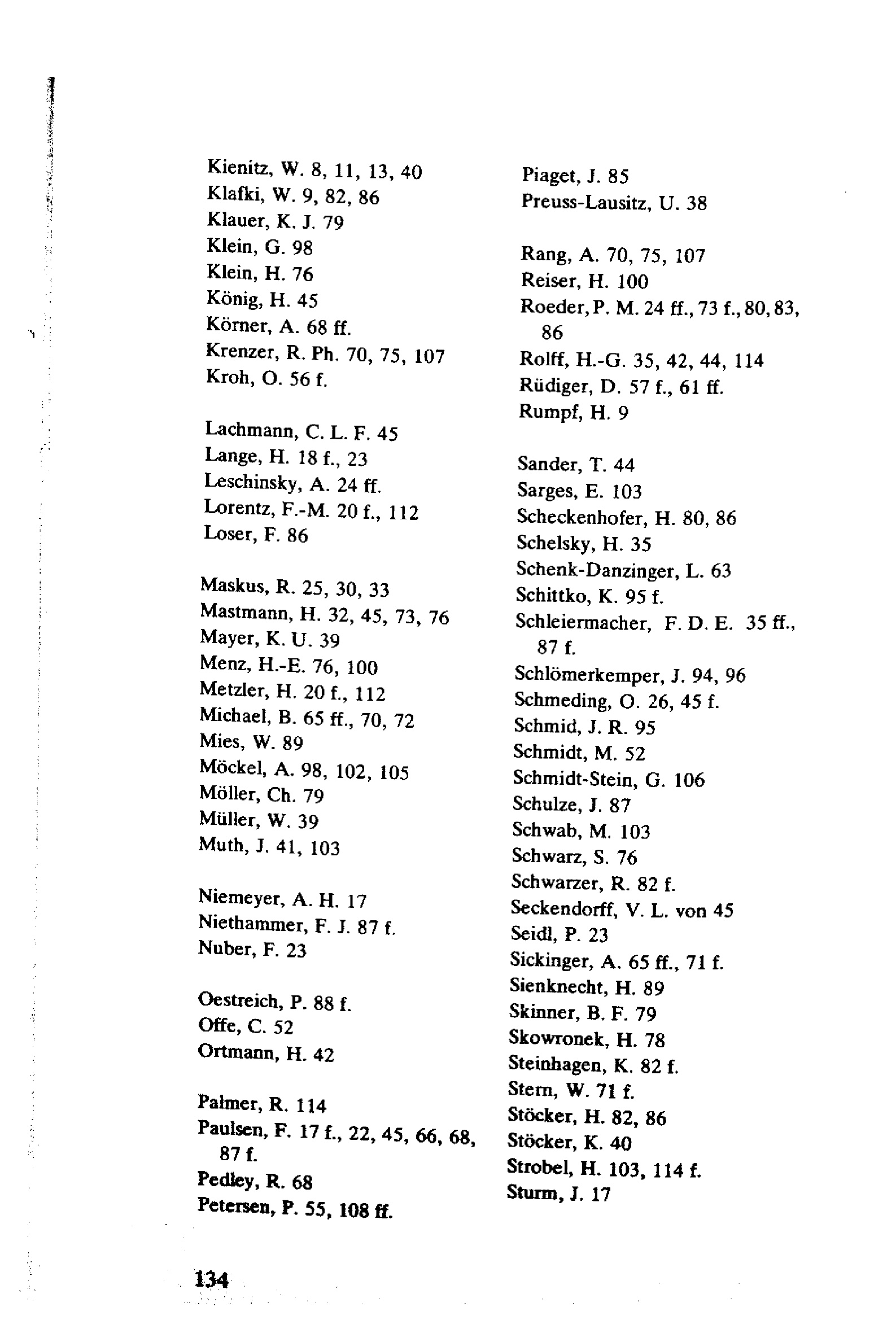 Kienitz, W. 8, 11, 13, 40
Klafki, W. 9, 82, 86
Klauer, K. J. 79
Klein, G. 98
Klein, H. 76
König, H. 45
Körner, A. 68 ff.
Krenzer, R. Ph. 70, 75, 107
Kroh, O. 56 f.

Lachmann, C. L. F. 45
Lange, H. 18 f., 23
Leschinsky, A. 24 ff.
Lorentz, F.-M. 20 f., 112
Loser, F. 86

Maskus, R. 25, 30, 33
Mastmann, H. 32, 45, 73, 76
Mayer, K. U. 39
Menz, H.-E. 76, 100
Metzler, H. 20 f., 112
Michael, B. 65 ff., 70, 72
Mies, W. 89
Möckel, A. 98, 102, 105
Möller, Ch. 79
Müller, W. 39
Muth, J. 41, 103

Niemeyer, A. H. 17
Niethammer, F. J. 87 f.
Nuber, F. 23

Oestreich, P. 88 f.
Offe, C. 52
Ortmann, H. 42

Palmer, R. 114
Paulsen, F. 17 f., 22, 45, 66, 68, 87 f.
Pedley, R. 68
Petersen, P. 55, 108 ff.

Piaget, J. 85
Preuss-Lausitz, U. 38

Rang, A. 70, 75, 107
Reiser, H. 100
Roeder, P. M. 24 ff., 73 f., 80, 83, 86
Rolff, H.-G. 35, 42, 44, 114
Rüdiger, D. 57 f., 61 ff.
Rumpf, H. 9

Sander, T. 44
Sarges, E. 103
Scheckenhofer, H. 80, 86
Schelsky, H. 35
Schenk-Danzinger, L. 63
Schittko, K. 95 f.
Schleiermacher, F. D. E. 35 ff., 87 f.
Schlömerkemper, J. 94, 96
Schmeding, O. 26, 45 f.
Schmid, J. R. 95
Schmidt, M. 52
Schmidt-Stein, G. 106
Schulze, J. 87
Schwab, M. 103
Schwarz, S. 76
Schwarzer, R. 82 f.
Seckendorff, V. L. von 45
Seidl, P. 23
Sickinger, A. 65 ff., 71 f.
Sienknecht, H. 89
Skinner, B. F. 79
Skowronek, H. 78
Steinhagen, K. 82 f.
Stern, W. 71 f.
Stöcker, H. 82, 86
Stöcker, K. 40
Strobel, H. 103, 114 f.
Sturm, J. 17

134